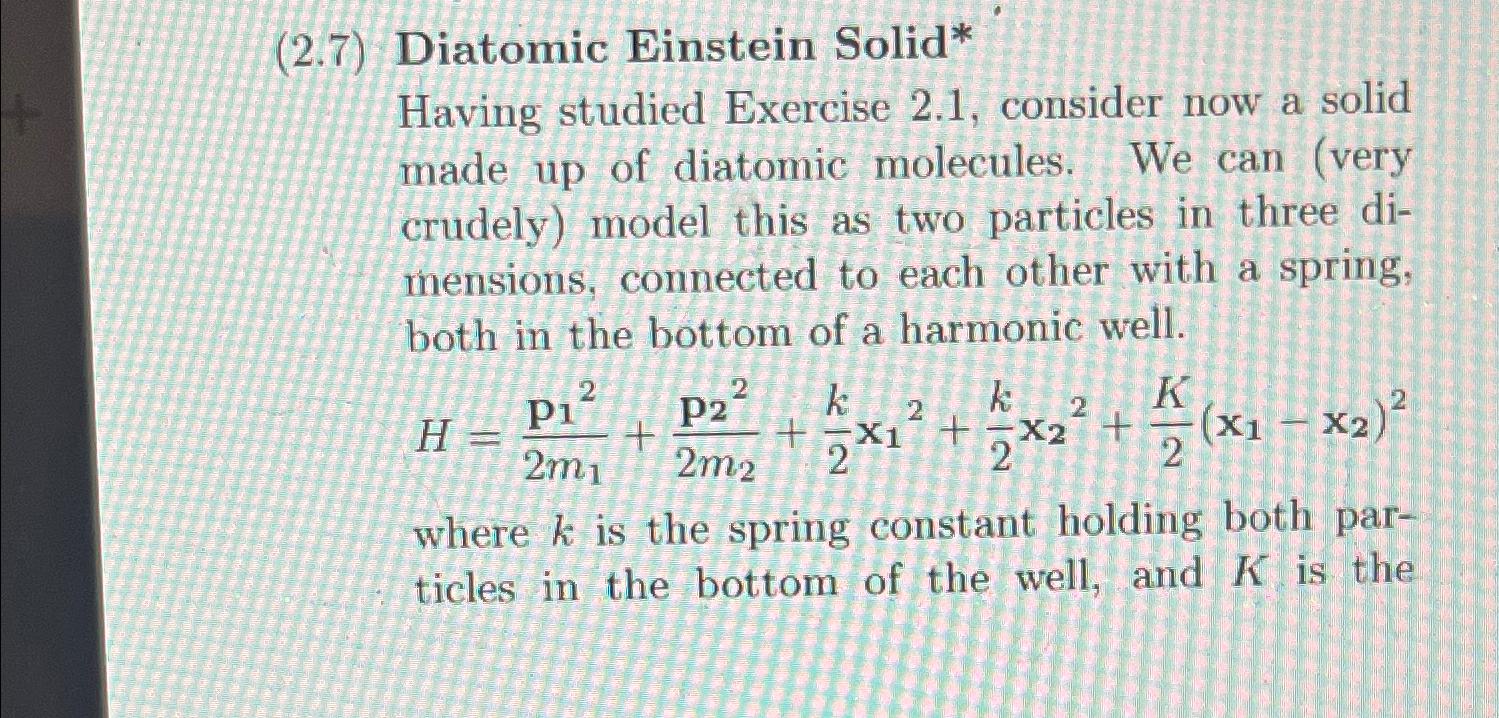 (2.7) Diatomic Einstein Solid*

Having studied Exercise 2.1, consider now a solid made up of diatomic molecules. We can (very crudely) model this as two particles in three dimensions, connected to each other with a spring, both in the bottom of a harmonic well.

$H = \frac{\mathbf{p_1}^2}{2m_1} + \frac{\mathbf{p_2}^2}{2m_2} + \frac{k}{2}\mathbf{x_1}^2 + \frac{k}{2}\mathbf{x_2}^2 + \frac{K}{2}(\mathbf{x_1} - \mathbf{x_2})^2$

where $k$ is the spring constant holding both particles in the bottom of the well, and $K$ is the